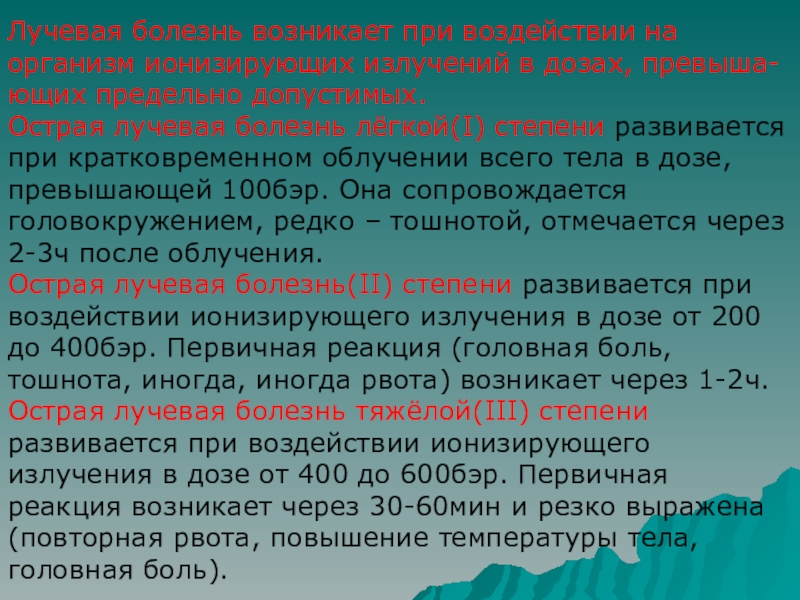 Лучевая болезнь возникает при воздействии на организм ионизирующих излучений в дозах, превышающих предельно допустимых.

Острая лучевая болезнь лёгкой(I) степени развивается при кратковременном облучении всего тела в дозе, превышающей 100бэр. Она сопровождается головокружением, редко – тошнотой, отмечается через 2-3ч после облучения.

Острая лучевая болезнь(II) степени развивается при воздействии ионизирующего излучения в дозе от 200 до 400бэр. Первичная реакция (головная боль, тошнота, иногда, иногда рвота) возникает через 1-2ч.

Острая лучевая болезнь тяжёлой(III) степени развивается при воздействии ионизирующего излучения в дозе от 400 до 600бэр. Первичная реакция возникает через 30-60мин и резко выражена (повторная рвота, повышение температуры тела, головная боль).